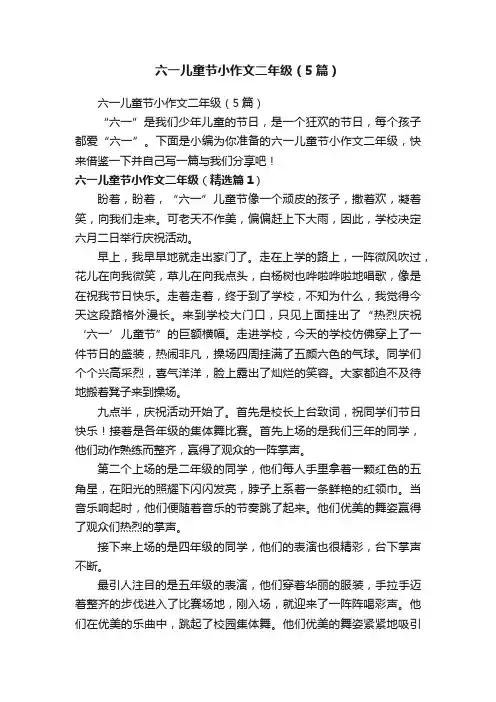 六一儿童节小作文二年级（5篇）

六一儿童节小作文二年级（5篇）

“六一”是我们少年儿童的节日，是一个狂欢的节日，每个孩子都爱“六一”。下面是小编为你准备的六一儿童节小作文二年级，快来借鉴一下并自己写一篇与我们分享吧！

六一儿童节小作文二年级（精选篇1）

盼着，盼着，“六一”儿童节像一个顽皮的孩子，撒着欢，凝着笑，向我们走来。可老天不作美，偏偏赶上下大雨，因此，学校决定六月二日举行庆祝活动。

早上，我早早地就走出家门了。走在上学的路上，一阵微风吹过，花儿在向我微笑，草儿在向我点头，白杨树也哗啦哗啦地唱歌，像是在祝我节日快乐。走着走着，终于到了学校，不知为什么，我觉得今天这段路格外漫长。来到学校大门口，只见上面挂出了“热烈庆祝‘六一’儿童节”的巨额横幅。走进学校，今天的学校仿佛穿上了一件节日的盛装，热闹非凡，操场四周挂满了五颜六色的气球。同学们个个兴高采烈，喜气洋洋，脸上露出了灿烂的笑容。大家都迫不及待地搬着凳子来到操场。

九点半，庆祝活动开始了。首先是校长上台致词，祝同学们节日快乐！接着是各年级的集体舞比赛。首先上场的是我们三年的同学，他们动作熟练而整齐，赢得了观众的一阵掌声。

第二个上场的是二年级的同学，他们每人手里拿着一颗红色的五角星，在阳光的照耀下闪闪发亮，脖子上系着一条鲜艳的红领巾。当音乐响起时，他们便随着音乐的节奏跳了起来。他们优美的舞姿赢得了观众们热烈的掌声。

接下来上场的是四年级的同学，他们的表演也很精彩，台下掌声不断。

最引人注目的是五年级的表演，他们穿着华丽的服装，手拉手迈着整齐的步伐进入了比赛场地，刚入场，就迎来了一阵阵喝彩声。他们在优美的乐曲中，跳起了校园集体舞。他们优美的舞姿紧紧地吸引